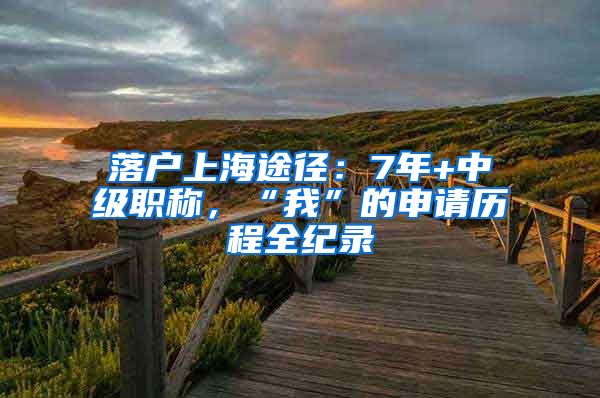 落户上海途径：7年+中级职称，“我”的申请历程全纪录